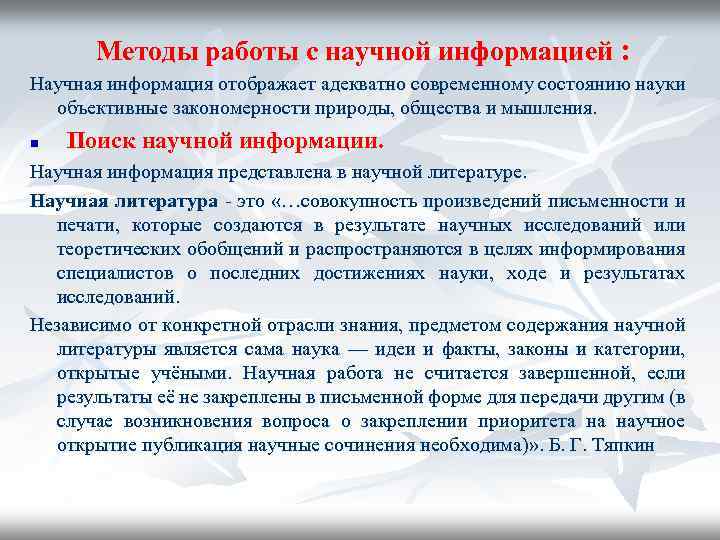 Методы работы с научной информацией :

Научная информация отображает адекватно современному состоянию науки объективные закономерности природы, общества и мышления.

Поиск научной информации.

Научная информация представлена в научной литературе.

Научная литература - это «…совокупность произведений письменности и печати, которые создаются в результате научных исследований или теоретических обобщений и распространяются в целях информирования специалистов о последних достижениях науки, ходе и результатах исследований.

Независимо от конкретной отрасли знания, предметом содержания научной литературы является сама наука — идеи и факты, законы и категории, открытые учёными. Научная работа не считается завершенной, если результаты её не закреплены в письменной форме для передачи другим (в случае возникновения вопроса о закреплении приоритета на научное открытие публикация научные сочинения необходима)». Б. Г. Тяпкин